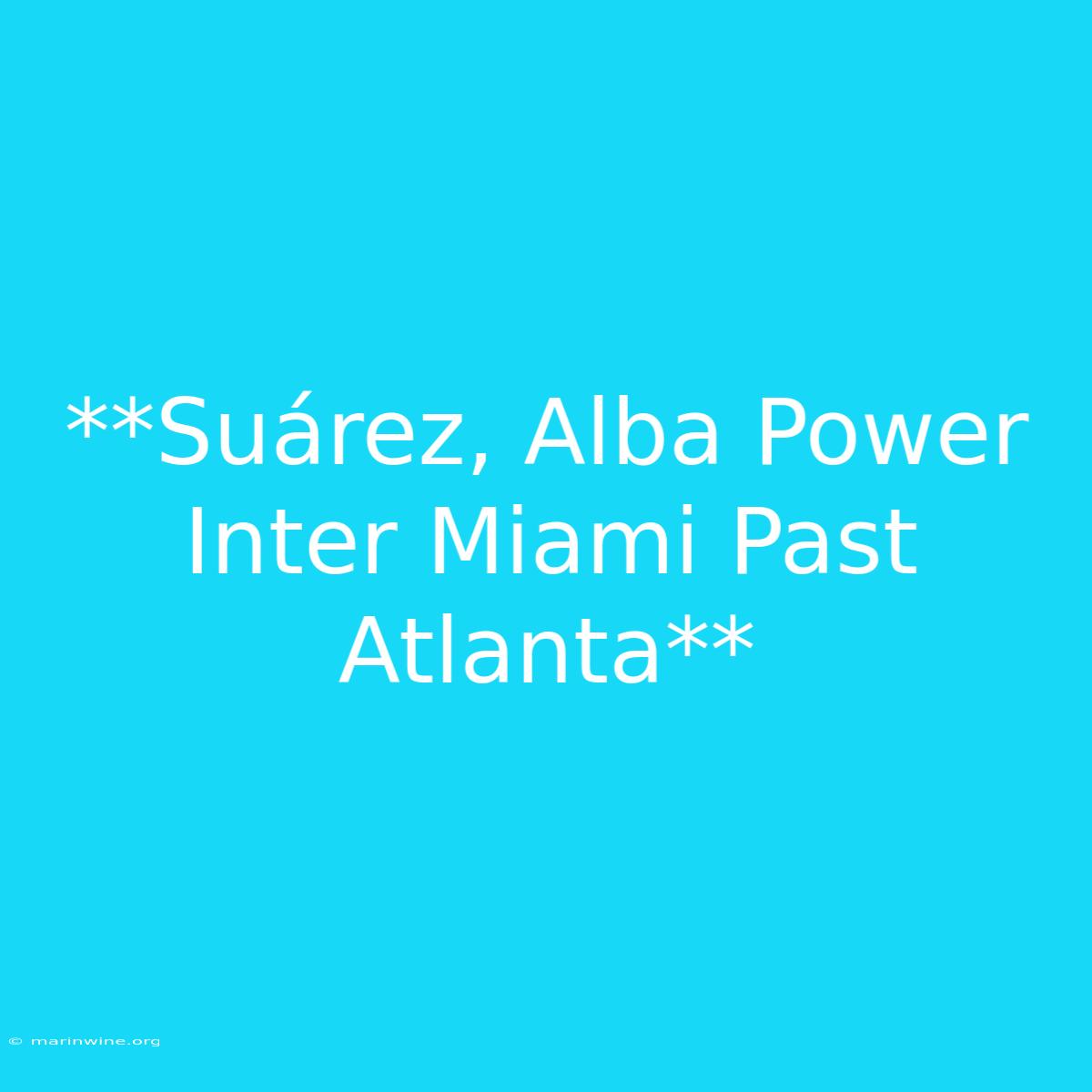 **Suárez, Alba Power Inter Miami Past Atlanta**

© marinwine.org